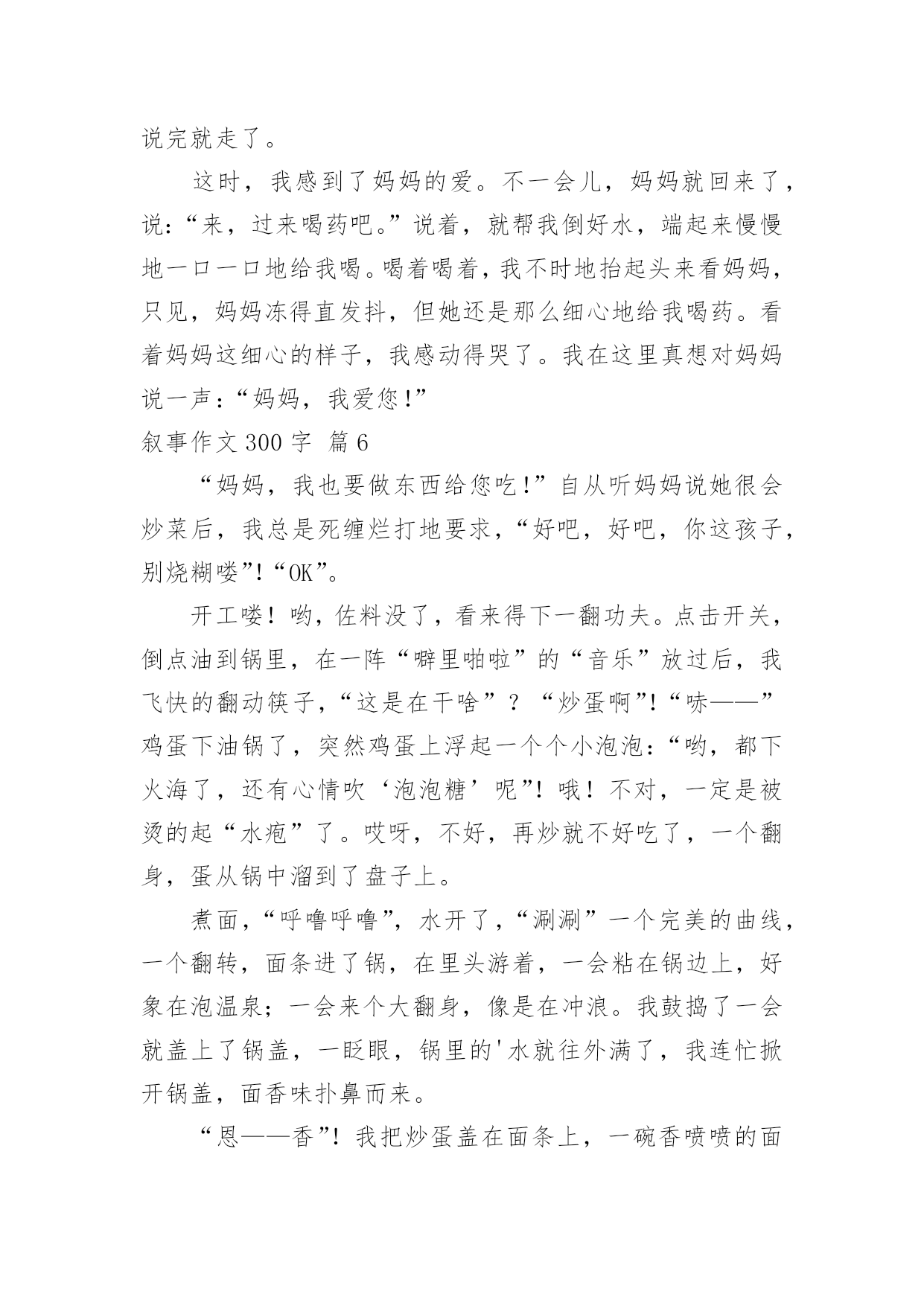 说完就走了。

这时，我感到了妈妈的爱。不一会儿，妈妈就回来了，说：“来，过来喝药吧。”说着，就帮我倒好水，端起来慢慢地一口一口地给我喝。喝着喝着，我不时地抬起头来看妈妈，只见，妈妈冻得直发抖，但她还是那么细心地给我喝药。看着妈妈这细心的样子，我感动得哭了。我在这里真想对妈妈说一声：“妈妈，我爱您！”

叙事作文 300 字 篇 6

“妈妈，我也要做东西给您吃！”自从听妈妈说她很会炒菜后，我总是死缠烂打地要求，“好吧，好吧，你这孩子，别烧糊喽”！“OK”。

开工喽！哟，佐料没了，看来得下一翻功夫。点击开关，倒点油到锅里，在一阵“噼里啪啦”的“音乐”放过后，我飞快的翻动筷子，“这是在干啥”？“炒蛋啊”！“哧——”鸡蛋下油锅了，突然鸡蛋上浮起一个个小泡泡：“哟，都下火海了，还有心情吹‘泡泡糖’呢”！哦！不对，一定是被烫的起“水疱”了。哎呀，不好，再炒就不好吃了，一个翻身，蛋从锅中溜到了盘子上。

煮面，“呼噜呼噜”，水开了，“涮涮”一个完美的曲线，一个翻转，面条进了锅，在里头游着，一会粘在锅边上，好象在泡温泉；一会来个大翻身，像是在冲浪。我鼓捣了一会就盖上了锅盖，一眨眼，锅里的'水就往外满了，我连忙掀开锅盖，面香味扑鼻而来。

“恩——香”！我把炒蛋盖在面条上，一碗香喷喷的面